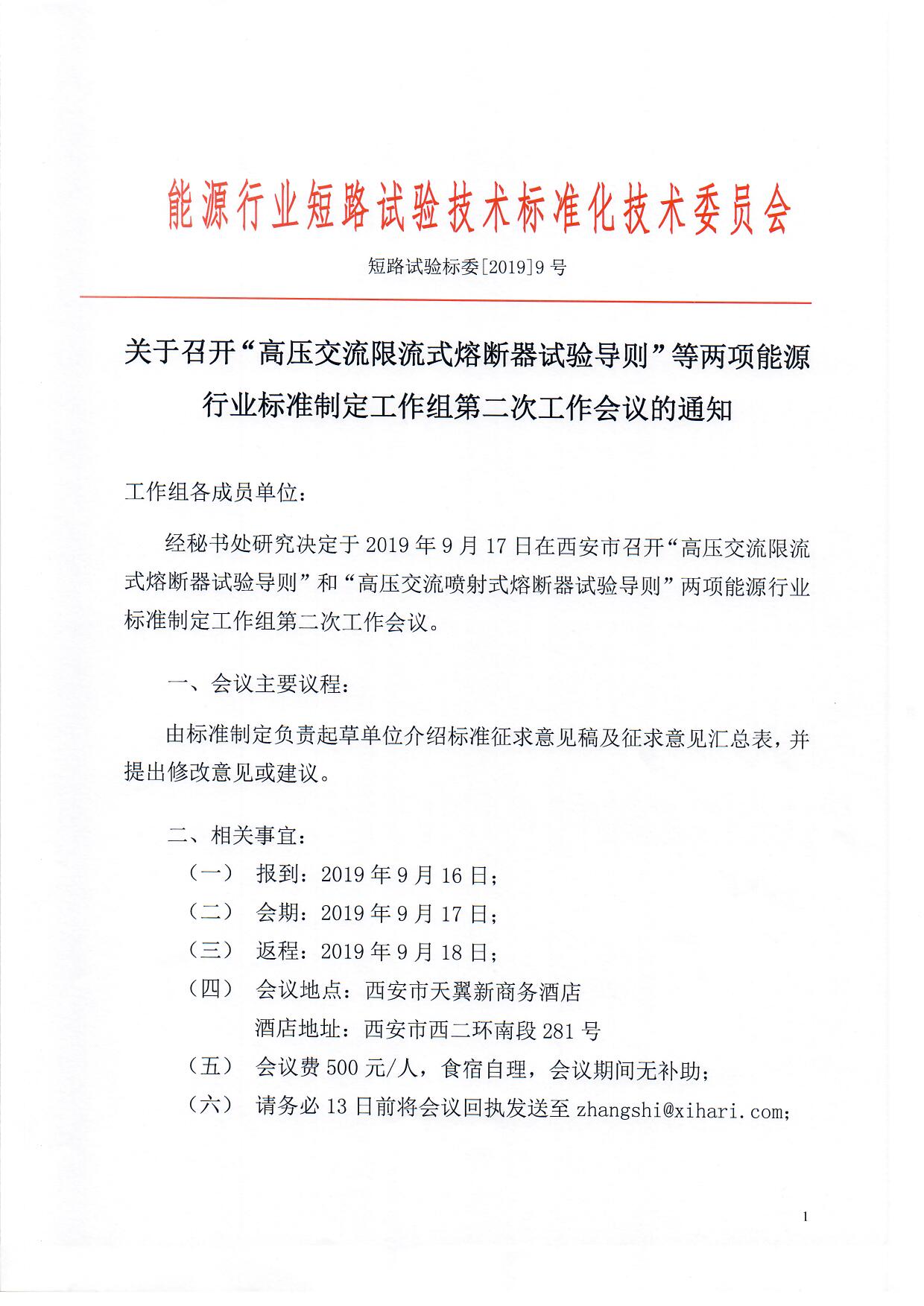 能源行业短路试验技术标准化技术委员会

短路试验标委[2019]9 号

关于召开“高压交流限流式熔断器试验导则”等两项能源行业标准制定工作组第二次工作会议的通知

工作组各成员单位：

经秘书处研究决定于 2019 年 9 月 17 日在西安市召开“高压交流限流式熔断器试验导则”和“高压交流喷射式熔断器试验导则”两项能源行业标准制定工作组第二次工作会议。

一、会议主要议程：

由标准制定负责起草单位介绍标准征求意见稿及征求意见汇总表，并提出修改意见或建议。

二、相关事宜：

（一） 报到：2019 年 9 月 16 日；

（二） 会期：2019 年 9 月 17 日；

（三） 返程：2019 年 9 月 18 日；

（四） 会议地点：西安市天翼新商务酒店
酒店地址：西安市西二环南段 281 号

（五） 会议费 500 元/人，食宿自理，会议期间无补助；

（六） 请务必 13 日前将会议回执发送至 zhangshi@xihari.com；

1